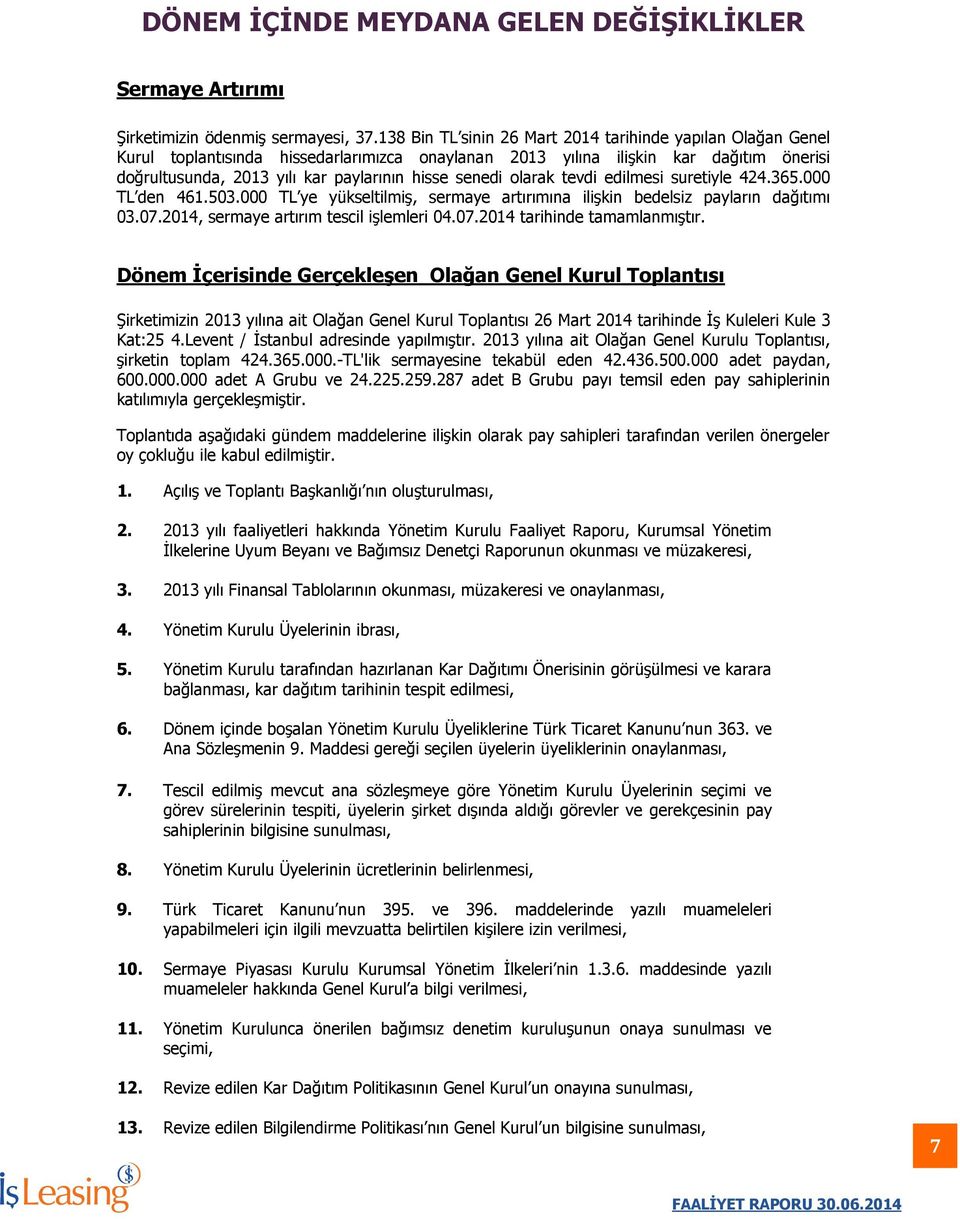 DÖNEM İÇİNDE MEYDANA GELEN DEĞİŞİKLİKLER

Sermaye Artırımı

Şirketimizin ödenmiş sermayesi, 37.138 Bin TL'sinin 26 Mart 2014 tarihinde yapılan Olağan Genel Kurul toplantısında hissedarlarımızca onaylanan 2013 yılına ilişkin kar dağıtım önerisi doğrultusunda, 2013 yılı kar paylarının hisse senedi olarak tevdi edilmesi suretiyle 424.365.000 TL'den 461.503.000 TL'ye yükseltilmiş, sermaye artırımına ilişkin bedelsiz payların dağıtımı 03.07.2014, sermaye artırım tescil işlemleri 04.07.2014 tarihinde tamamlanmıştır.

Dönem İçerisinde Gerçekleşen Olağan Genel Kurul Toplantısı

Şirketimizin 2013 yılına ait Olağan Genel Kurul Toplantısı 26 Mart 2014 tarihinde İş Kuleleri Kule 3 Kat:25 4.Levent / İstanbul adresinde yapılmıştır. 2013 yılına ait Olağan Genel Kurulu Toplantısı, şirketin toplam 424.365.000.-TL'lik sermayesine tekabül eden 42.436.500.000 adet paydan, 600.000.000 adet A Grubu ve 24.225.259.287 adet B Grubu payı temsil eden pay sahiplerinin katılımıyla gerçekleşmiştir.

Toplantıda aşağıdaki gündem maddelerine ilişkin olarak pay sahipleri tarafından verilen önergeler oy çokluğu ile kabul edilmiştir.

1. Açılış ve Toplantı Başkanlığı'nın oluşturulması,

2. 2013 yılı faaliyetleri hakkında Yönetim Kurulu Faaliyet Raporu, Kurumsal Yönetim İlkelerine Uyum Beyanı ve Bağımsız Denetçi Raporunun okunması ve müzakeresi,

3. 2013 yılı Finansal Tablolarının okunması, müzakeresi ve onaylanması,

4. Yönetim Kurulu Üyelerinin ibrası,

5. Yönetim Kurulu tarafından hazırlanan Kar Dağıtımı Önerisinin görüşülmesi ve karara bağlanması, kar dağıtım tarihinin tespit edilmesi,

6. Dönem içinde boşalan Yönetim Kurulu Üyeliklerine Türk Ticaret Kanunu'nun 363. ve Ana Sözleşmenin 9. Maddesi gereği seçilen üyelerin üyeliklerinin onaylanması,

7. Tescil edilmiş mevcut ana sözleşmeye göre Yönetim Kurulu Üyelerinin seçimi ve görev sürelerinin tespiti, üyelerin şirket dışında aldığı görevler ve gerekçesinin pay sahiplerinin bilgisine sunulması,

8. Yönetim Kurulu Üyelerinin ücretlerinin belirlenmesi,

9. Türk Ticaret Kanunu'nun 395. ve 396. maddelerinde yazılı muameleleri yapabilmeleri için ilgili mevzuatta belirtilen kişilere izin verilmesi,

10. Sermaye Piyasası Kurulu Kurumsal Yönetim İlkeleri'nin 1.3.6. maddesinde yazılı muameleler hakkında Genel Kurul'a bilgi verilmesi,

11. Yönetim Kurulunca önerilen bağımsız denetim kuruluşunun onaya sunulması ve seçimi,

12. Revize edilen Kar Dağıtım Politikasının Genel Kurul'un onayına sunulması,

13. Revize edilen Bilgilendirme Politikası'nın Genel Kurul'un bilgisine sunulması,

7

İş Leasing

FAALİYET RAPORU 30.06.2014